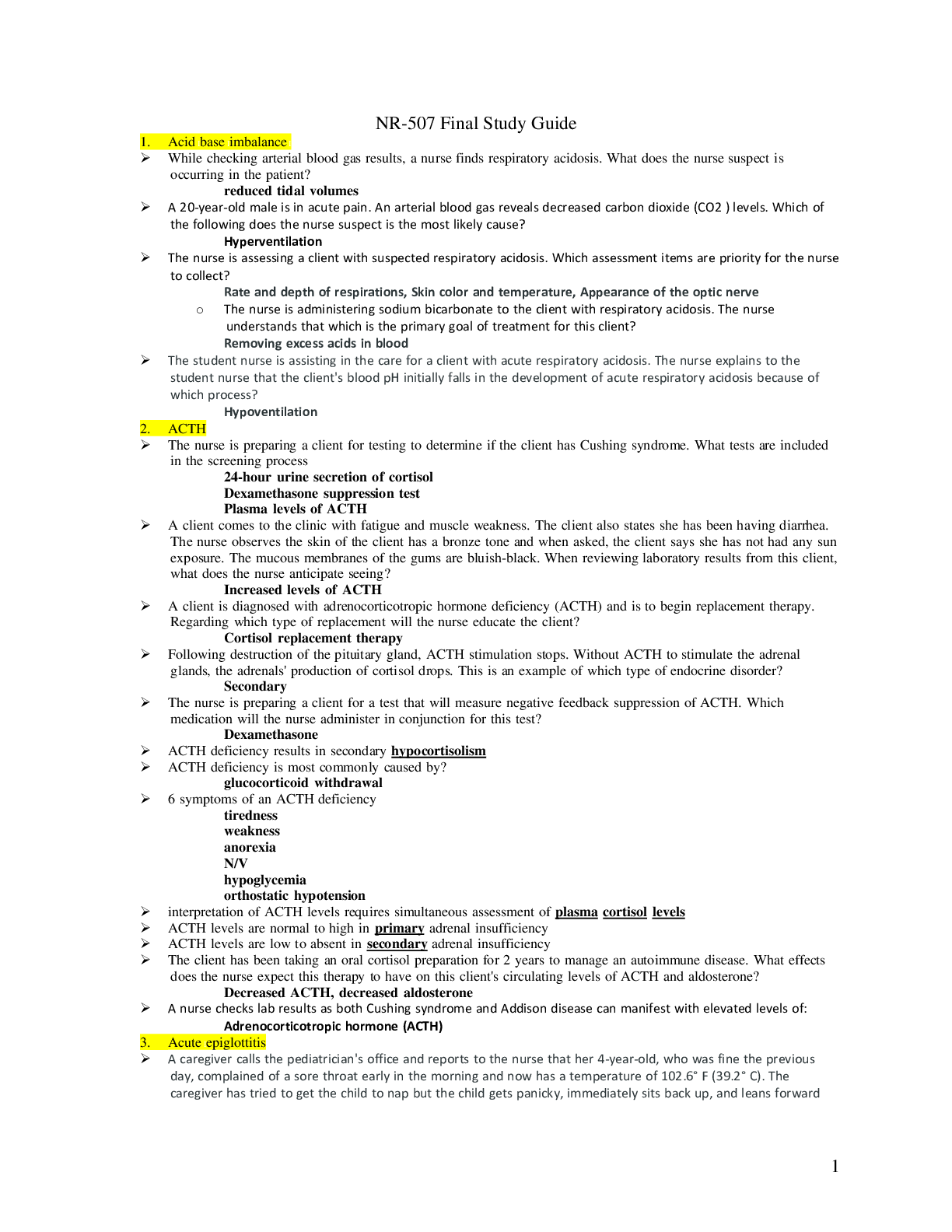 NR-507 Final Study Guide

1. Acid base imbalance

➢ While checking arterial blood gas results, a nurse finds respiratory acidosis. What does the nurse suspect is occurring in the patient?

reduced tidal volumes

➢ A 20-year-old male is in acute pain. An arterial blood gas reveals decreased carbon dioxide (CO2 ) levels. Which of the following does the nurse suspect is the most likely cause?

Hyperventilation

➢ The nurse is assessing a client with suspected respiratory acidosis. Which assessment items are priority for the nurse to collect?

Rate and depth of respirations, Skin color and temperature, Appearance of the optic nerve

o The nurse is administering sodium bicarbonate to the client with respiratory acidosis. The nurse understands that which is the primary goal of treatment for this client?

Removing excess acids in blood

➢ The student nurse is assisting in the care for a client with acute respiratory acidosis. The nurse explains to the student nurse that the client's blood pH initially falls in the development of acute respiratory acidosis because of which process?

Hypoventilation

2. ACTH

➢ The nurse is preparing a client for testing to determine if the client has Cushing syndrome. What tests are included in the screening process

24-hour urine secretion of cortisol
Dexamethasone suppression test
Plasma levels of ACTH

➢ A client comes to the clinic with fatigue and muscle weakness. The client also states she has been having diarrhea. The nurse observes the skin of the client has a bronze tone and when asked, the client says she has not had any sun exposure. The mucous membranes of the gums are bluish-black. When reviewing laboratory results from this client, what does the nurse anticipate seeing?

Increased levels of ACTH

➢ A client is diagnosed with adrenocorticotropic hormone deficiency (ACTH) and is to begin replacement therapy. Regarding which type of replacement will the nurse educate the client?

Cortisol replacement therapy

➢ Following destruction of the pituitary gland, ACTH stimulation stops. Without ACTH to stimulate the adrenal glands, the adrenals' production of cortisol drops. This is an example of which type of endocrine disorder?

Secondary

➢ The nurse is preparing a client for a test that will measure negative feedback suppression of ACTH. Which medication will the nurse administer in conjunction for this test?

Dexamethasone

➢ ACTH deficiency results in secondary hypocortisolism

➢ ACTH deficiency is most commonly caused by?

glucocorticoid withdrawal

➢ 6 symptoms of an ACTH deficiency

tiredness
weakness
anorexia
N/V
hypoglycemia
orthostatic hypotension

➢ interpretation of ACTH levels requires simultaneous assessment of plasma cortisol levels

➢ ACTH levels are normal to high in primary adrenal insufficiency

➢ ACTH levels are low to absent in secondary adrenal insufficiency

➢ The client has been taking an oral cortisol preparation for 2 years to manage an autoimmune disease. What effects does the nurse expect this therapy to have on this client's circulating levels of ACTH and aldosterone?

Decreased ACTH, decreased aldosterone

➢ A nurse checks lab results as both Cushing syndrome and Addison disease can manifest with elevated levels of:

Adrenocorticotropic hormone (ACTH)

3. Acute epiglottitis

➢ A caregiver calls the pediatrician's office and reports to the nurse that her 4-year-old, who was fine the previous day, complained of a sore throat early in the morning and now has a temperature of 102.6° F (39.2° C). The caregiver has tried to get the child to nap but the child gets panicky, immediately sits back up, and leans forward

1